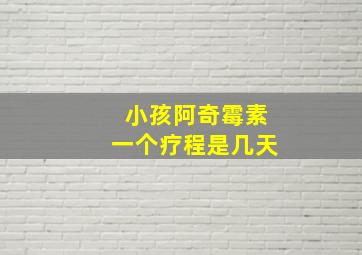 小孩阿奇霉素
一个疗程是几天